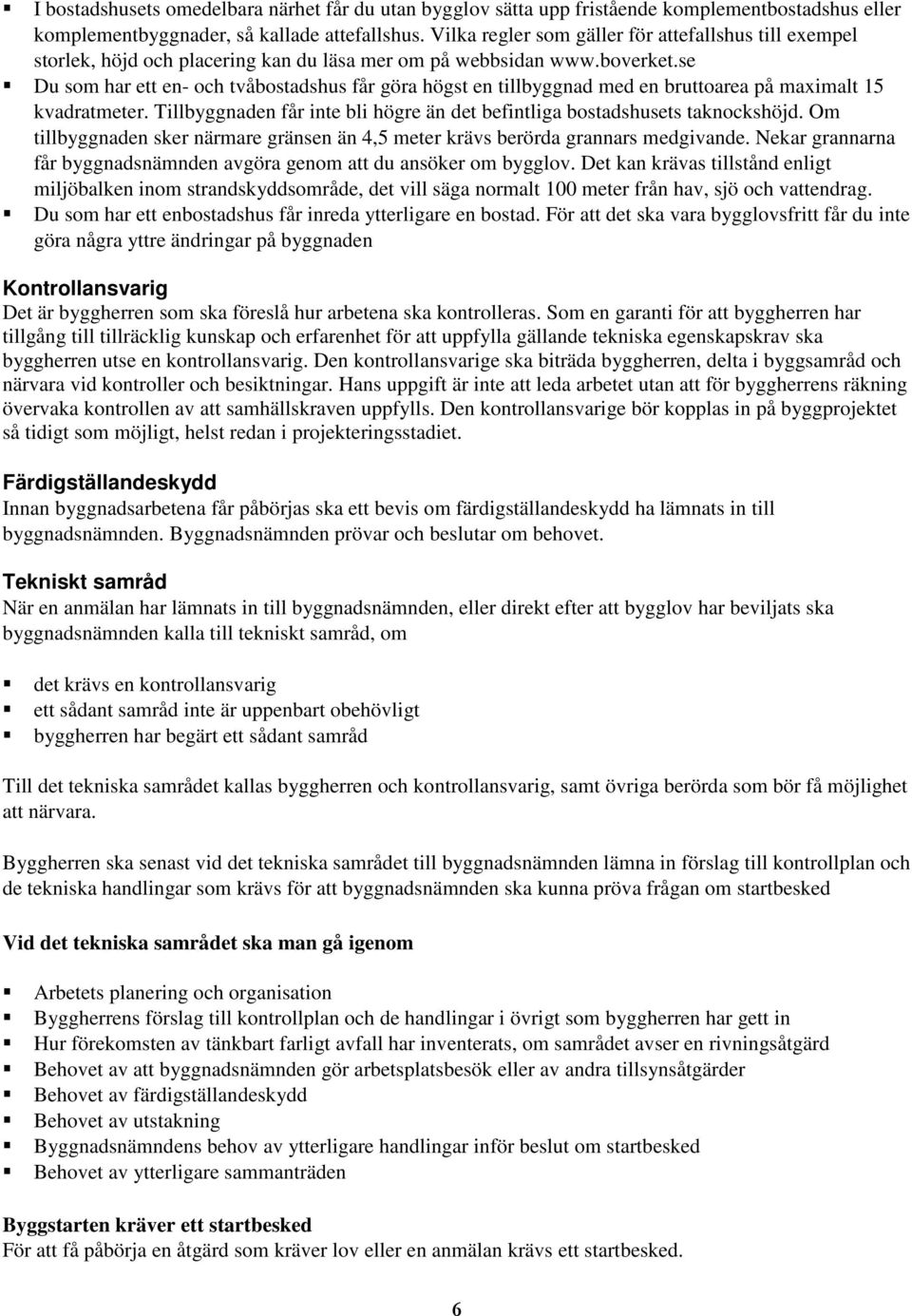 ▪ I bostadshusets omedelbara närhet får du utan bygglov sätta upp fristående komplementbostadshus eller komplementbyggnader, så kallade attefallshus. Vilka regler som gäller för attefallshus till exempel storlek, höjd och placering kan du läsa mer om på webbsidan www.boverket.se
▪ Du som har ett en- och tvåbostadshus får göra högst en tillbyggnad med en bruttoarea på maximalt 15 kvadratmeter. Tillbyggnaden får inte bli högre än det befintliga bostadshusets taknockshöjd. Om tillbyggnaden sker närmare gränsen än 4,5 meter krävs berörda grannars medgivande. Nekar grannarna får byggnadsnämnden avgöra genom att du ansöker om bygglov. Det kan krävas tillstånd enligt miljöbalken inom strandskyddsområde, det vill säga normalt 100 meter från hav, sjö och vattendrag.
▪ Du som har ett enbostadshus får inreda ytterligare en bostad. För att det ska vara bygglovsfritt får du inte göra några yttre ändringar på byggnaden

Kontrollansvarig
Det är byggherren som ska föreslå hur arbetena ska kontrolleras. Som en garanti för att byggherren har tillgång till tillräcklig kunskap och erfarenhet för att uppfylla gällande tekniska egenskapskrav ska byggherren utse en kontrollansvarig. Den kontrollansvarige ska biträda byggherren, delta i byggsamråd och närvara vid kontroller och besiktningar. Hans uppgift är inte att leda arbetet utan att för byggherrens räkning övervaka kontrollen av att samhällskraven uppfylls. Den kontrollansvarige bör kopplas in på byggprojektet så tidigt som möjligt, helst redan i projekteringsstadiet.

Färdigställandeskydd
Innan byggnadsarbetena får påbörjas ska ett bevis om färdigställandeskydd ha lämnats in till byggnadsnämnden. Byggnadsnämnden prövar och beslutar om behovet.

Tekniskt samråd
När en anmälan har lämnats in till byggnadsnämnden, eller direkt efter att bygglov har beviljats ska byggnadsnämnden kalla till tekniskt samråd, om

▪ det krävs en kontrollansvarig
▪ ett sådant samråd inte är uppenbart obehövligt
▪ byggherren har begärt ett sådant samråd

Till det tekniska samrådet kallas byggherren och kontrollansvarig, samt övriga berörda som bör få möjlighet att närvara.

Byggherren ska senast vid det tekniska samrådet till byggnadsnämnden lämna in förslag till kontrollplan och de tekniska handlingar som krävs för att byggnadsnämnden ska kunna pröva frågan om startbesked

Vid det tekniska samrådet ska man gå igenom

▪ Arbetets planering och organisation
▪ Byggherrens förslag till kontrollplan och de handlingar i övrigt som byggherren har gett in
▪ Hur förekomsten av tänkbart farligt avfall har inventerats, om samrådet avser en rivningsåtgärd
▪ Behovet av att byggnadsnämnden gör arbetsplatsbesök eller av andra tillsynsåtgärder
▪ Behovet av färdigställandeskydd
▪ Behovet av utstakning
▪ Byggnadsnämndens behov av ytterligare handlingar inför beslut om startbesked
▪ Behovet av ytterligare sammanträden

Byggstarten kräver ett startbesked
För att få påbörja en åtgärd som kräver lov eller en anmälan krävs ett startbesked.

6